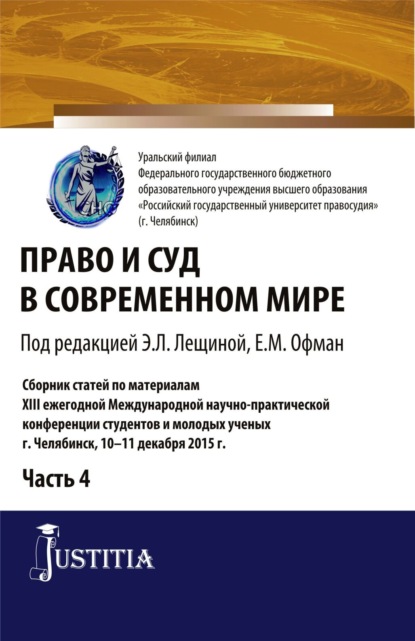 Уральский филиал
Федерального государственного бюджетного образовательного учреждения высшего образования «Российский государственный университет правосудия» (г. Челябинск)

ПРАВО И СУД
В СОВРЕМЕННОМ МИРЕ

Под редакцией Э.Л. Лещиной, Е.М. Офман

Сборник статей по материалам
XIII ежегодной Международной научно-практической конференции студентов и молодых ученых
г. Челябинск, 10–11 декабря 2015 г.

Часть 4

JUSTITIA